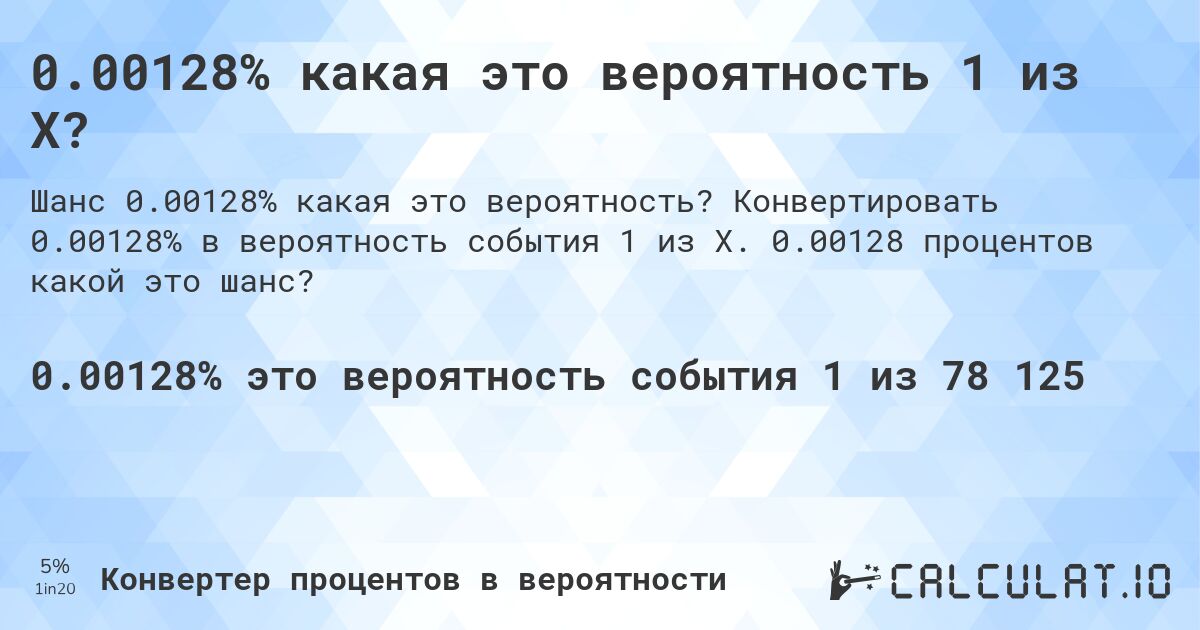 0.00128% какая это вероятность 1 из X?

Шанс 0.00128% какая это вероятность? Конвертировать 0.00128% в вероятность события 1 из X. 0.00128 процентов какой это шанс?

0.00128% это вероятность события 1 из 78 125

5%
1in20

Конвертер процентов в вероятности

CALCULAT.IO